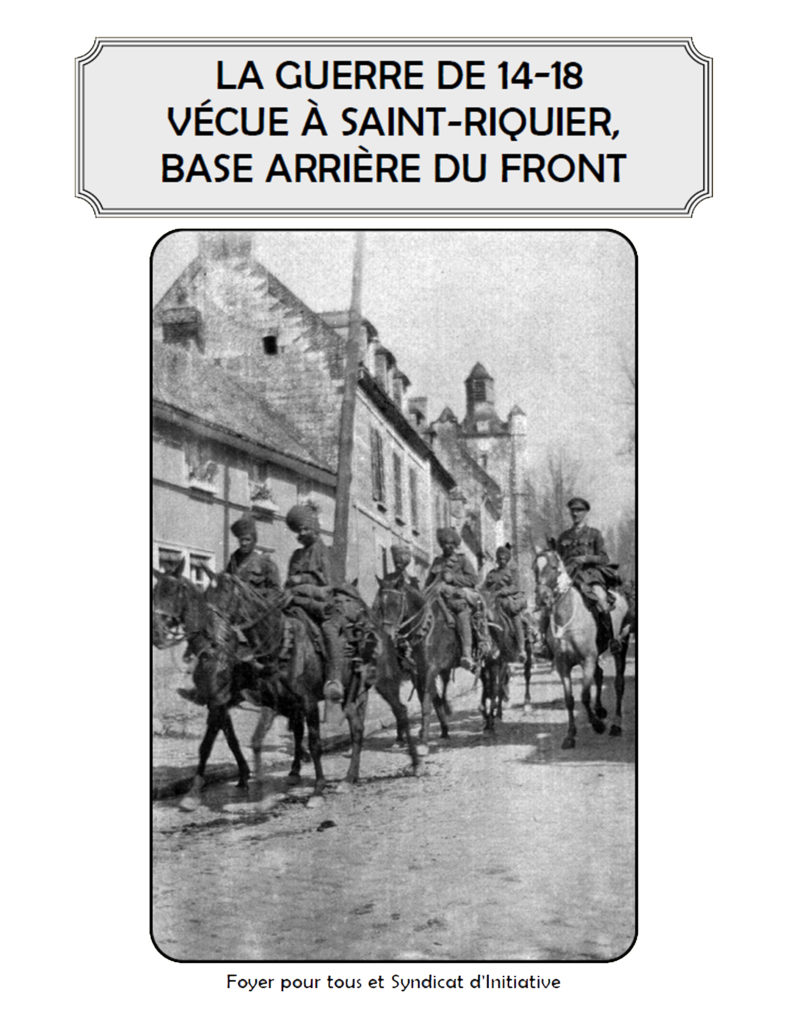 LA GUERRE DE 14-18
VÉCUE À SAINT-RIQUIER,
BASE ARRIÈRE DU FRONT

Foyer pour tous et Syndicat d'Initiative